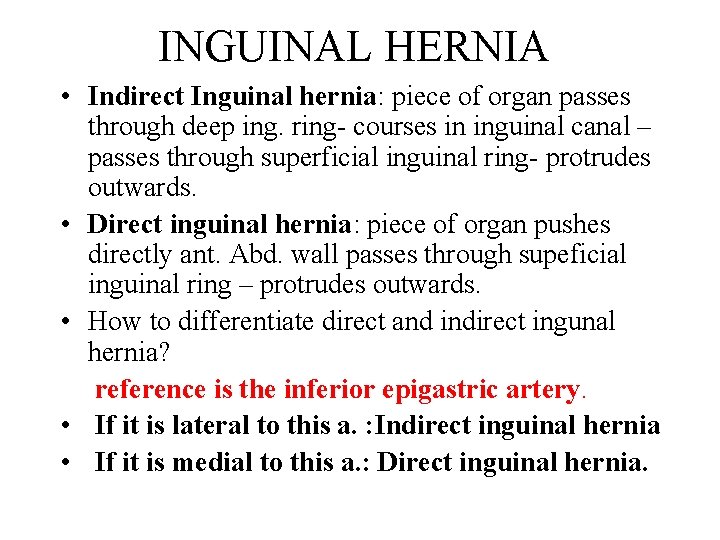 INGUINAL HERNIA

• Indirect Inguinal hernia: piece of organ passes through deep ing. ring- courses in inguinal canal – passes through superficial inguinal ring- protrudes outwards.
• Direct inguinal hernia: piece of organ pushes directly ant. Abd. wall passes through supeficial inguinal ring – protrudes outwards.
• How to differentiate direct and indirect ingunal hernia?

reference is the inferior epigastric artery.

• If it is lateral to this a. :Indirect inguinal hernia
• If it is medial to this a.: Direct inguinal hernia.